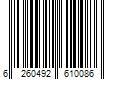 6 260492 610086